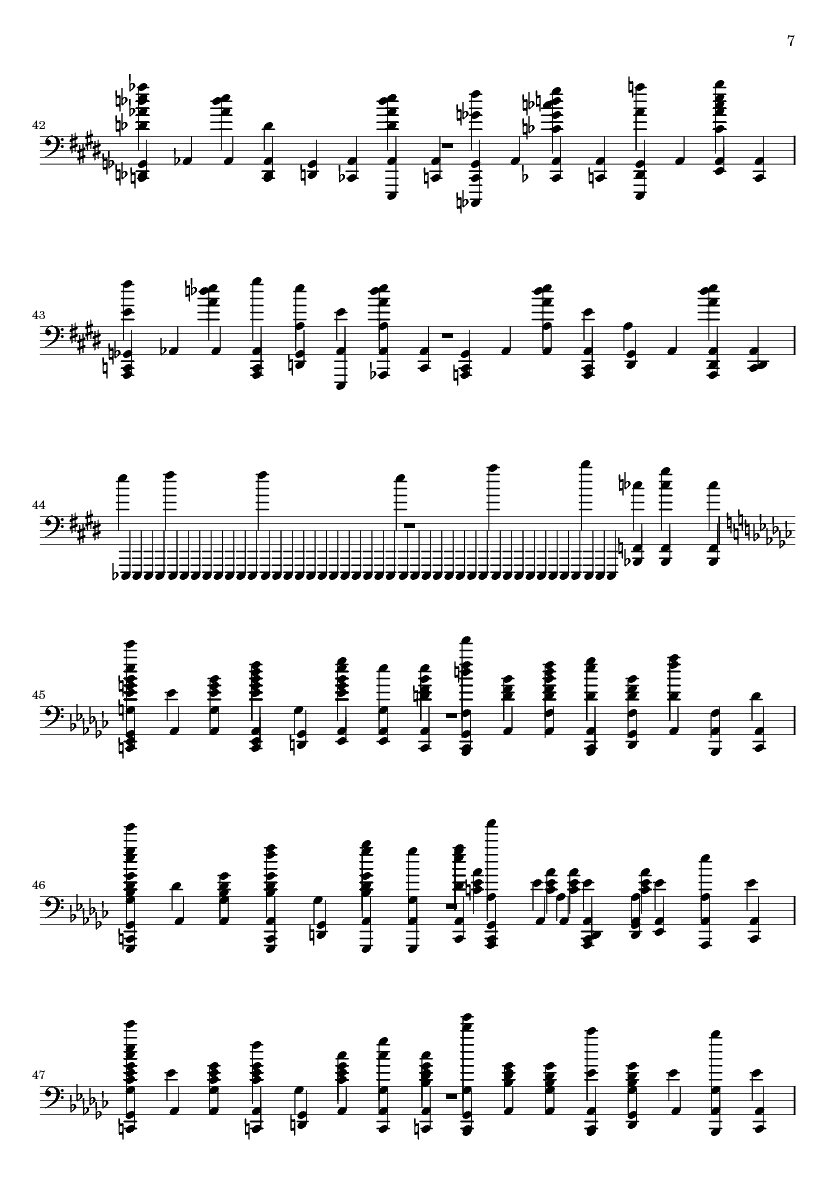 7

42

43

44

45

46

47